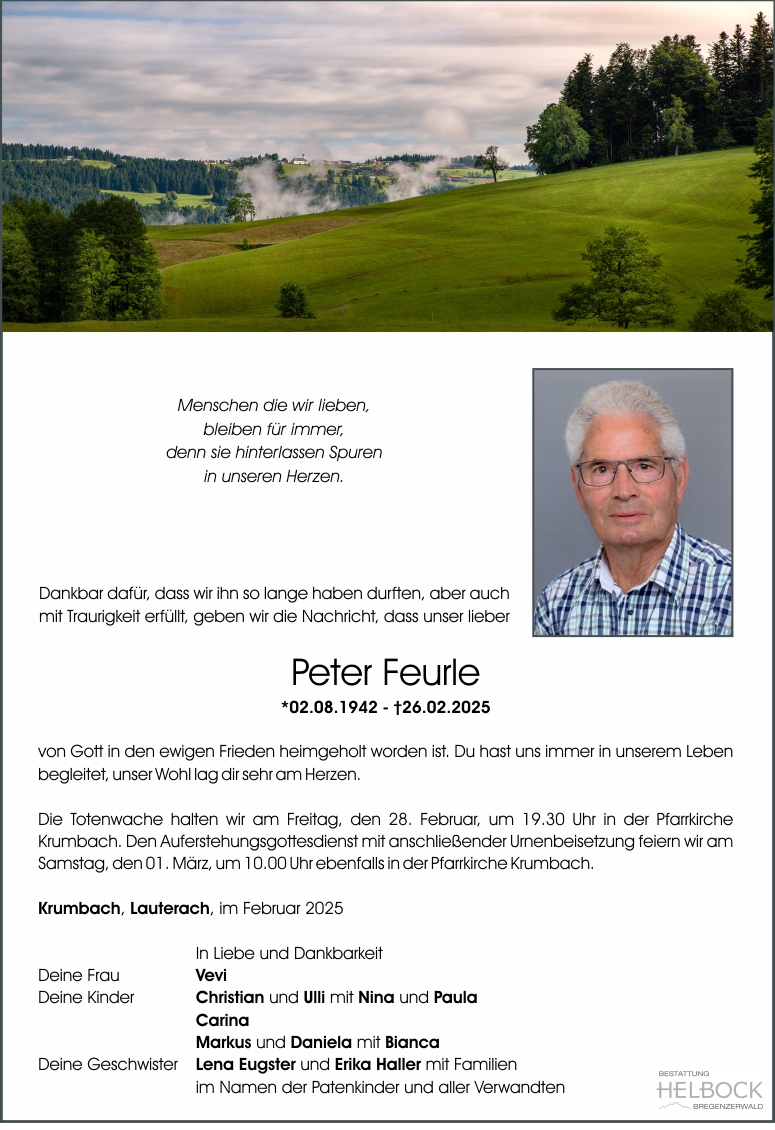 Menschen die wir lieben,
bleiben für immer,
denn sie hinterlassen Spuren
in unseren Herzen.

Dankbar dafür, dass wir ihn so lange haben durften, aber auch mit Traurigkeit erfüllt, geben wir die Nachricht, dass unser lieber

Peter Feurle
*02.08.1942 - †26.02.2025

von Gott in den ewigen Frieden heimgeholt worden ist. Du hast uns immer in unserem Leben begleitet, unser Wohl lag dir sehr am Herzen.

Die Totenwache halten wir am Freitag, den 28. Februar, um 19.30 Uhr in der Pfarrkirche Krumbach. Den Auferstehungsgottesdienst mit anschließender Urnenbeisetzung feiern wir am Samstag, den 01. März, um 10.00 Uhr ebenfalls in der Pfarrkirche Krumbach.

Krumbach, Lauterach, im Februar 2025

In Liebe und Dankbarkeit
Deine Frau Vevi
Deine Kinder Christian und Ulli mit Nina und Paula
Carina
Markus und Daniela mit Bianca
Deine Geschwister Lena Eugster und Erika Haller mit Familien
im Namen der Patenkinder und aller Verwandten

BESTATTUNG
HELBOCK
BREGENZERWALD